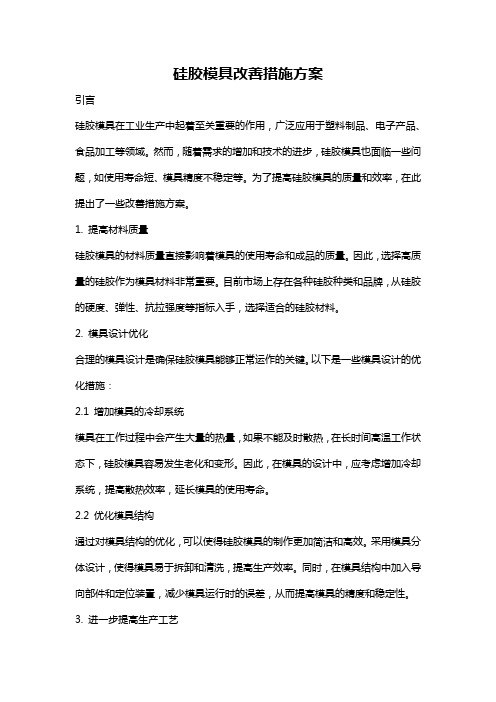 硅胶模具改善措施方案

引言

硅胶模具在工业生产中起着至关重要的作用，广泛应用于塑料制品、电子产品、食品加工等领域。然而，随着需求的增加和技术的进步，硅胶模具也面临一些问题，如使用寿命短、模具精度不稳定等。为了提高硅胶模具的质量和效率，在此提出了一些改善措施方案。

1. 提高材料质量

硅胶模具的材料质量直接影响着模具的使用寿命和成品的质量。因此，选择高质量的硅胶作为模具材料非常重要。目前市场上存在各种硅胶种类和品牌，从硅胶的硬度、弹性、抗拉强度等指标入手，选择适合的硅胶材料。

2. 模具设计优化

合理的模具设计是确保硅胶模具能够正常运作的关键。以下是一些模具设计的优化措施：

2.1 增加模具的冷却系统

模具在工作过程中会产生大量的热量，如果不能及时散热，在长时间高温工作状态下，硅胶模具容易发生老化和变形。因此，在模具的设计中，应考虑增加冷却系统，提高散热效率，延长模具的使用寿命。

2.2 优化模具结构

通过对模具结构的优化，可以使得硅胶模具的制作更加简洁和高效。采用模具分体设计，使得模具易于拆卸和清洗，提高生产效率。同时，在模具结构中加入导向部件和定位装置，减少模具运行时的误差，从而提高模具的精度和稳定性。

3. 进一步提高生产工艺